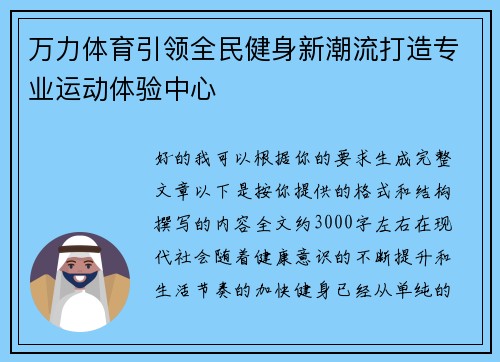 万力体育引领全民健身新潮流打造专业运动体验中心

好的我可以根据你的要求生成完整文章以下是按你提供的格式和结构撰写的内容全文约3000字左右在现代社会随着健康意识的不断提升和生活节奏的加快健身已经从单纯的